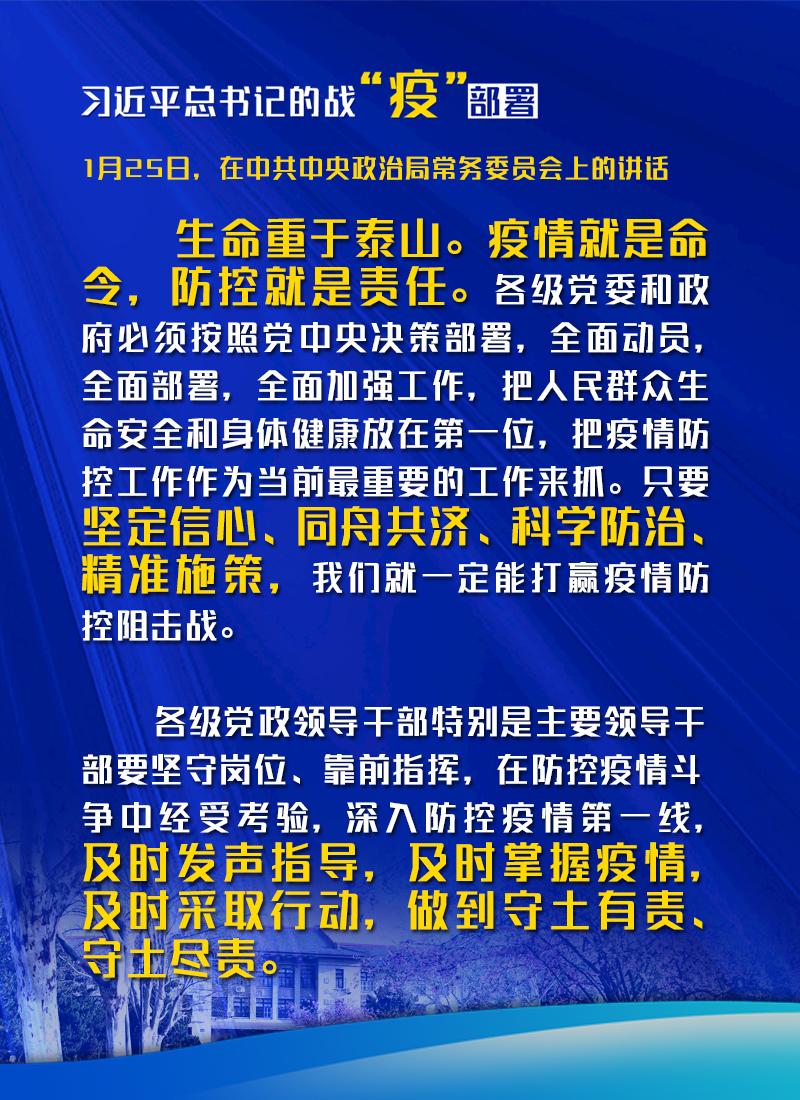 习近平总书记的战“疫”部署

1月25日，在中共中央政治局常务委员会上的讲话

生命重于泰山。疫情就是命令，防控就是责任。各级党委和政府必须按照党中央决策部署，全面动员，全面部署，全面加强工作，把人民群众生命安全和身体健康放在第一位，把疫情防控工作作为当前最重要的工作来抓。只要坚定信心、同舟共济、科学防治、精准施策，我们就一定能打赢疫情防控阻击战。

各级党政领导干部特别是主要领导干部要坚守岗位、靠前指挥，在防控疫情斗争中经受考验，深入防控疫情第一线，及时发声指导，及时掌握疫情，及时采取行动，做到守土有责、守土尽责。